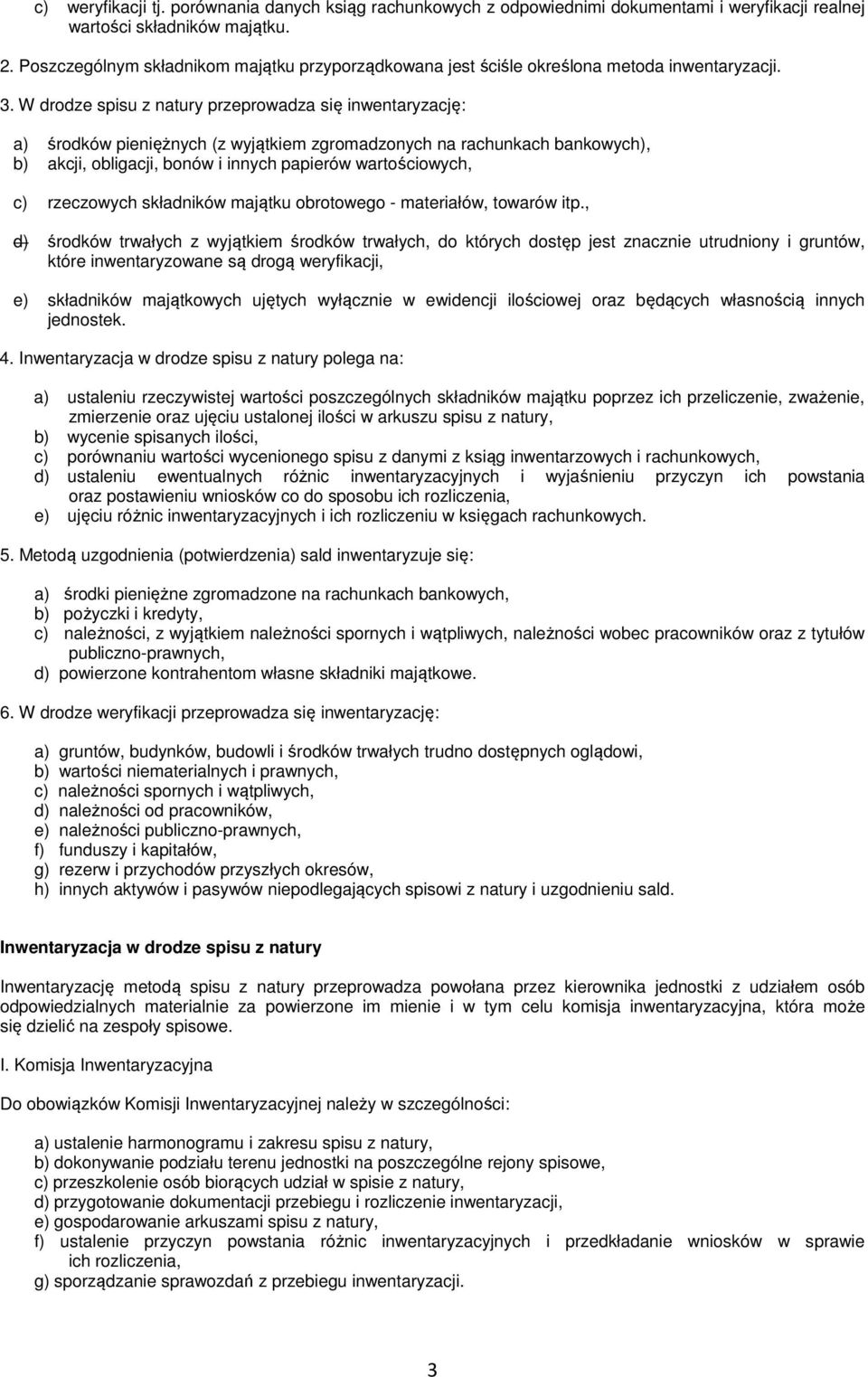 c) weryfikacji tj. porównania danych ksiąg rachunkowych z odpowiednimi dokumentami i weryfikacji realnej wartości składników majątku.

2. Poszczególnym składnikom majątku przyporządkowana jest ściśle określona metoda inwentaryzacji.

3. W drodze spisu z natury przeprowadza się inwentaryzację:

a) środków pieniężnych (z wyjątkiem zgromadzonych na rachunkach bankowych),
b) akcji, obligacji, bonów i innych papierów wartościowych,

c) rzeczowych składników majątku obrotowego - materiałów, towarów itp.,

d) środków trwałych z wyjątkiem środków trwałych, do których dostęp jest znacznie utrudniony i gruntów, które inwentaryzowane są drogą weryfikacji,

e) składników majątkowych ujętych wyłącznie w ewidencji ilościowej oraz będących własnością innych jednostek.

4. Inwentaryzacja w drodze spisu z natury polega na:

a) ustaleniu rzeczywistej wartości poszczególnych składników majątku poprzez ich przeliczenie, zważenie, zmierzenie oraz ujęciu ustalonej ilości w arkuszu spisu z natury,
b) wycenie spisanych ilości,
c) porównaniu wartości wycenionego spisu z danymi z ksiąg inwentarzowych i rachunkowych,
d) ustaleniu ewentualnych różnic inwentaryzacyjnych i wyjaśnieniu przyczyn ich powstania oraz postawieniu wniosków co do sposobu ich rozliczenia,
e) ujęciu różnic inwentaryzacyjnych i ich rozliczeniu w księgach rachunkowych.

5. Metodą uzgodnienia (potwierdzenia) sald inwentaryzuje się:

a) środki pieniężne zgromadzone na rachunkach bankowych,
b) pożyczki i kredyty,
c) należności, z wyjątkiem należności spornych i wątpliwych, należności wobec pracowników oraz z tytułów publiczno-prawnych,
d) powierzone kontrahentom własne składniki majątkowe.

6. W drodze weryfikacji przeprowadza się inwentaryzację:

a) gruntów, budynków, budowli i środków trwałych trudno dostępnych oglądowi,
b) wartości niematerialnych i prawnych,
c) należności spornych i wątpliwych,
d) należności od pracowników,
e) należności publiczno-prawnych,
f) funduszy i kapitałów,
g) rezerw i przychodów przyszłych okresów,
h) innych aktywów i pasywów niepodlegających spisowi z natury i uzgodnieniu sald.

Inwentaryzacja w drodze spisu z natury

Inwentaryzację metodą spisu z natury przeprowadza powołana przez kierownika jednostki z udziałem osób odpowiedzialnych materialnie za powierzone im mienie i w tym celu komisja inwentaryzacyjna, która może się dzielić na zespoły spisowe.

I. Komisja Inwentaryzacyjna

Do obowiązków Komisji Inwentaryzacyjnej należy w szczególności:

a) ustalenie harmonogramu i zakresu spisu z natury,
b) dokonywanie podziału terenu jednostki na poszczególne rejony spisowe,
c) przeszkolenie osób biorących udział w spisie z natury,
d) przygotowanie dokumentacji przebiegu i rozliczenie inwentaryzacji,
e) gospodarowanie arkuszami spisu z natury,
f) ustalenie przyczyn powstania różnic inwentaryzacyjnych i przedkładanie wniosków w sprawie ich rozliczenia,
g) sporządzanie sprawozdań z przebiegu inwentaryzacji.

3